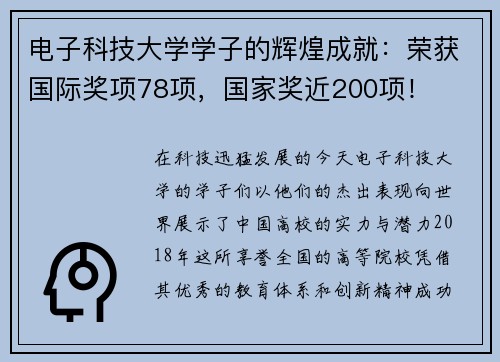 电子科技大学学子的辉煌成就：荣获国际奖项78项，国家奖近200项！

在科技迅猛发展的今天电子科技大学的学子们以他们的杰出表现向世界展示了中国高校的实力与潜力2018年这所享誉全国的高等院校凭借其优秀的教育体系和创新精神成功